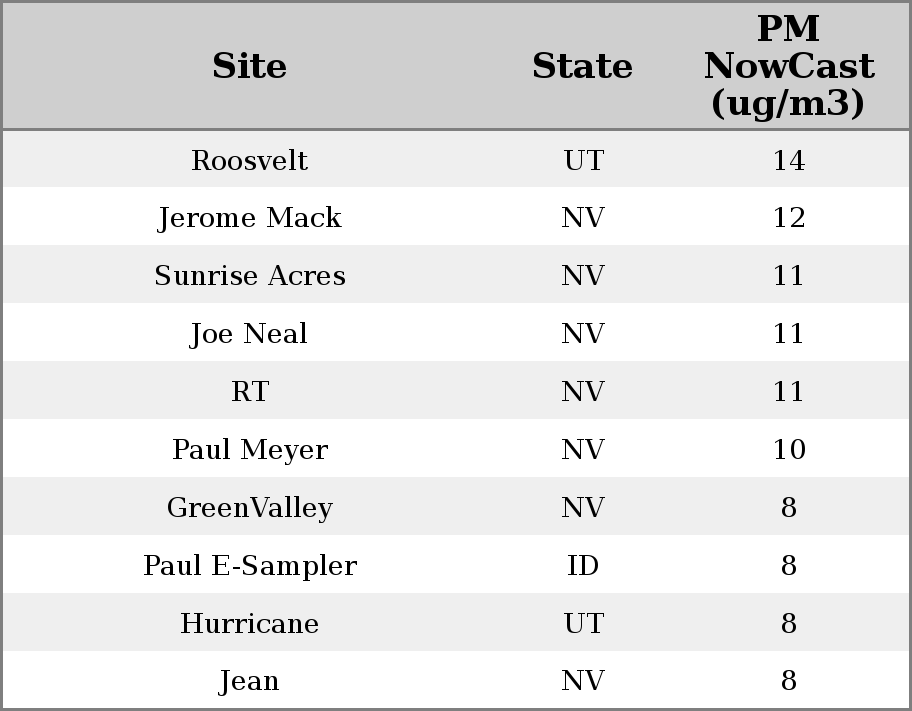 | Site | State | PM NowCast (ug/m3) |
|---|---|---|
| Roosvelt | UT | 14 |
| Jerome Mack | NV | 12 |
| Sunrise Acres | NV | 11 |
| Joe Neal | NV | 11 |
| RT | NV | 11 |
| Paul Meyer | NV | 10 |
| GreenValley | NV | 8 |
| Paul E-Sampler | ID | 8 |
| Hurricane | UT | 8 |
| Jean | NV | 8 |